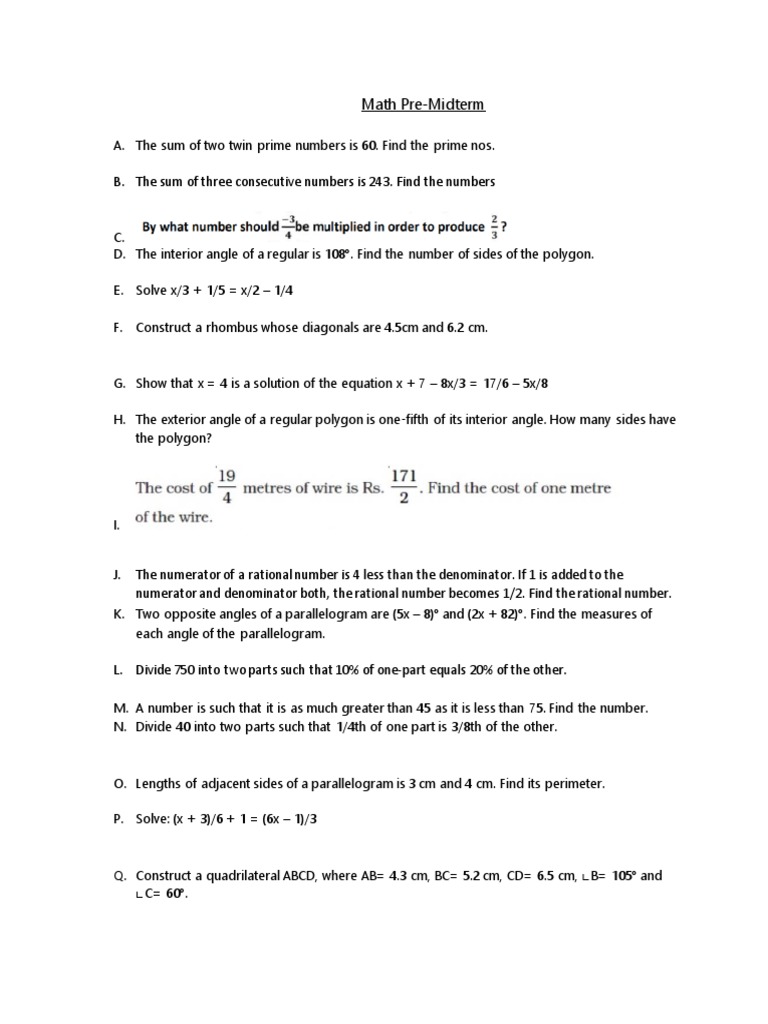 Math Pre-Midterm

A. The sum of two twin prime numbers is 60. Find the prime nos.

B. The sum of three consecutive numbers is 243. Find the numbers

C. By what number should $\frac{-3}{4}$ be multiplied in order to produce $\frac{2}{3}$?

D. The interior angle of a regular is 108°. Find the number of sides of the polygon.

E. Solve x/3 + 1/5 = x/2 – 1/4

F. Construct a rhombus whose diagonals are 4.5cm and 6.2 cm.

G. Show that x = 4 is a solution of the equation x + 7 – 8x/3 = 17/6 – 5x/8

H. The exterior angle of a regular polygon is one-fifth of its interior angle. How many sides have the polygon?

I. The cost of $\frac{19}{4}$ metres of wire is Rs. $\frac{171}{2}$. Find the cost of one metre of the wire.

J. The numerator of a rational number is 4 less than the denominator. If 1 is added to the numerator and denominator both, the rational number becomes 1/2. Find the rational number.

K. Two opposite angles of a parallelogram are (5x – 8)° and (2x + 82)°. Find the measures of each angle of the parallelogram.

L. Divide 750 into two parts such that 10% of one-part equals 20% of the other.

M. A number is such that it is as much greater than 45 as it is less than 75. Find the number.

N. Divide 40 into two parts such that 1/4th of one part is 3/8th of the other.

O. Lengths of adjacent sides of a parallelogram is 3 cm and 4 cm. Find its perimeter.

P. Solve: (x + 3)/6 + 1 = (6x – 1)/3

Q. Construct a quadrilateral ABCD, where AB= 4.3 cm, BC= 5.2 cm, CD= 6.5 cm, ∟B= 105° and ∟C= 60°.